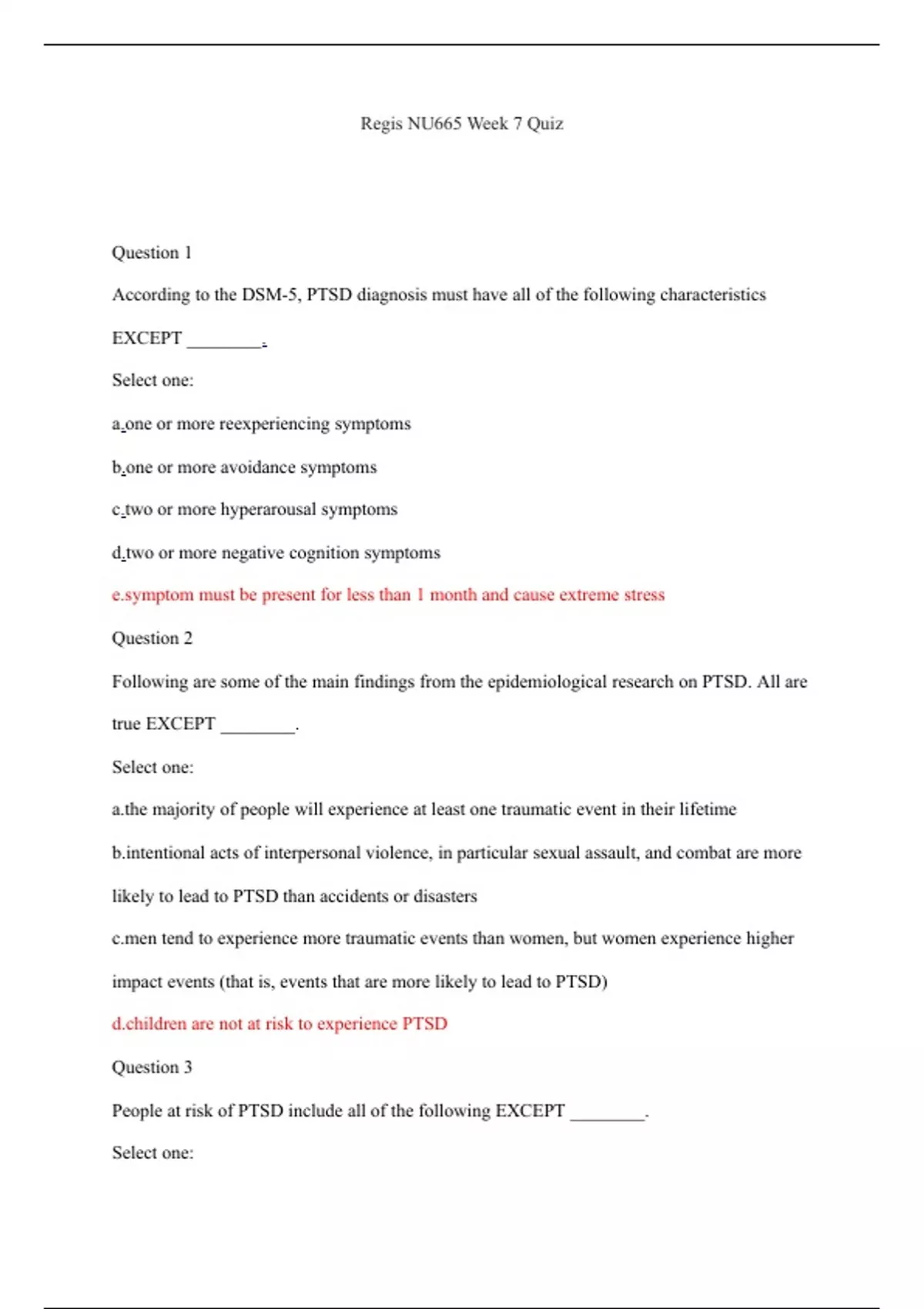 Regis NU665 Week 7 Quiz

Question 1

According to the DSM-5, PTSD diagnosis must have all of the following characteristics EXCEPT ________.

Select one:

a.one or more reexperiencing symptoms

b.one or more avoidance symptoms

c.two or more hyperarousal symptoms

d.two or more negative cognition symptoms

e.symptom must be present for less than 1 month and cause extreme stress

Question 2

Following are some of the main findings from the epidemiological research on PTSD. All are true EXCEPT ________.

Select one:

a.the majority of people will experience at least one traumatic event in their lifetime

b.intentional acts of interpersonal violence, in particular sexual assault, and combat are more likely to lead to PTSD than accidents or disasters

c.men tend to experience more traumatic events than women, but women experience higher impact events (that is, events that are more likely to lead to PTSD)

d.children are not at risk to experience PTSD

Question 3

People at risk of PTSD include all of the following EXCEPT ________.

Select one: